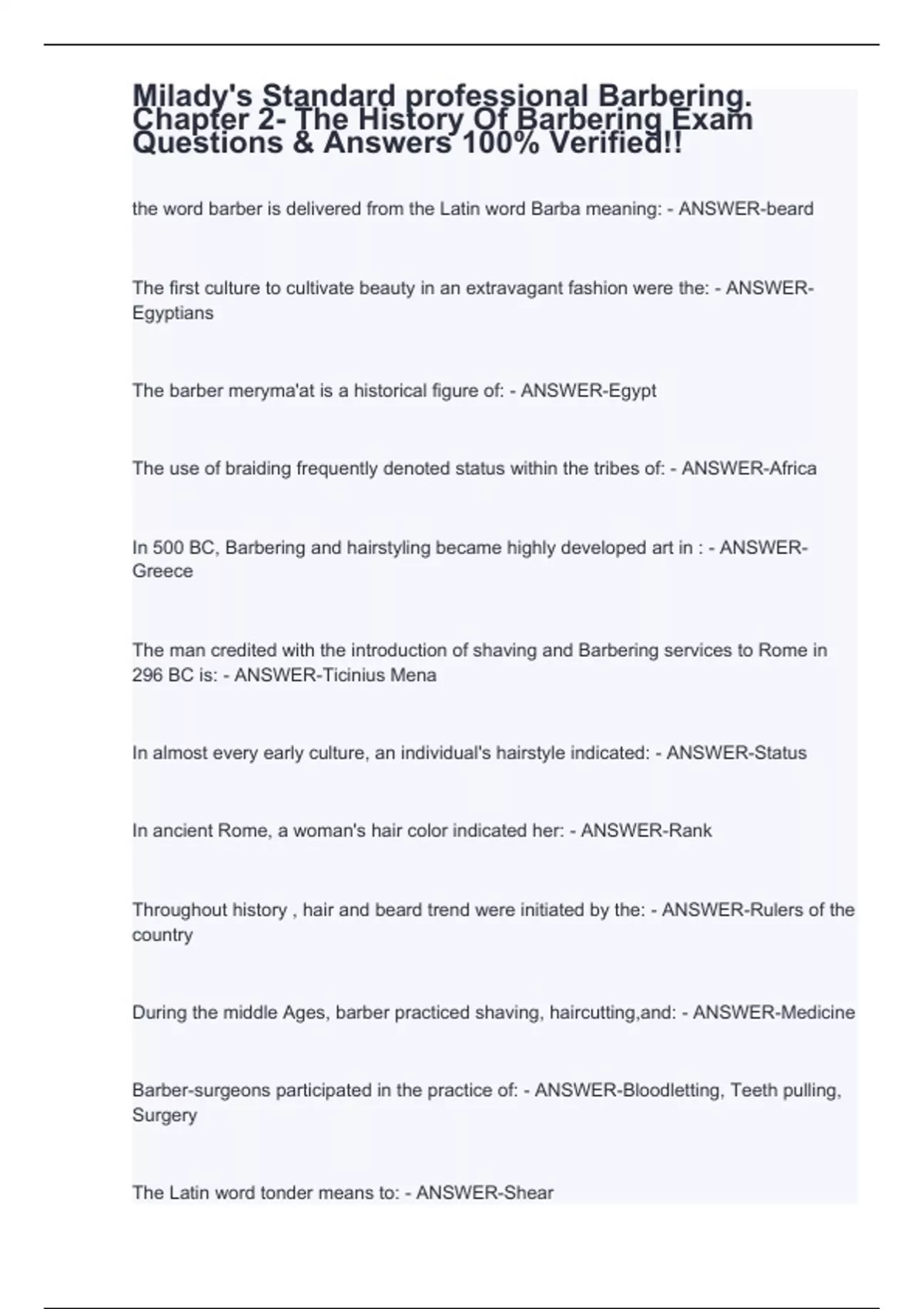 Milady's Standard professional Barbering. Chapter 2- The History Of Barbering Exam Questions & Answers 100% Verified!!

the word barber is delivered from the Latin word Barba meaning: - ANSWER-beard

The first culture to cultivate beauty in an extravagant fashion were the: - ANSWER-Egyptians

The barber meryma'at is a historical figure of: - ANSWER-Egypt

The use of braiding frequently denoted status within the tribes of: - ANSWER-Africa

In 500 BC, Barbering and hairstyling became highly developed art in : - ANSWER-Greece

The man credited with the introduction of shaving and Barbering services to Rome in 296 BC is: - ANSWER-Ticinius Mena

In almost every early culture, an individual's hairstyle indicated: - ANSWER-Status

In ancient Rome, a woman's hair color indicated her: - ANSWER-Rank

Throughout history , hair and beard trend were initiated by the: - ANSWER-Rulers of the country

During the middle Ages, barber practiced shaving, haircutting,and: - ANSWER-Medicine

Barber-surgeons participated in the practice of: - ANSWER-Bloodletting, Teeth pulling, Surgery

The Latin word tonder means to: - ANSWER-Shear